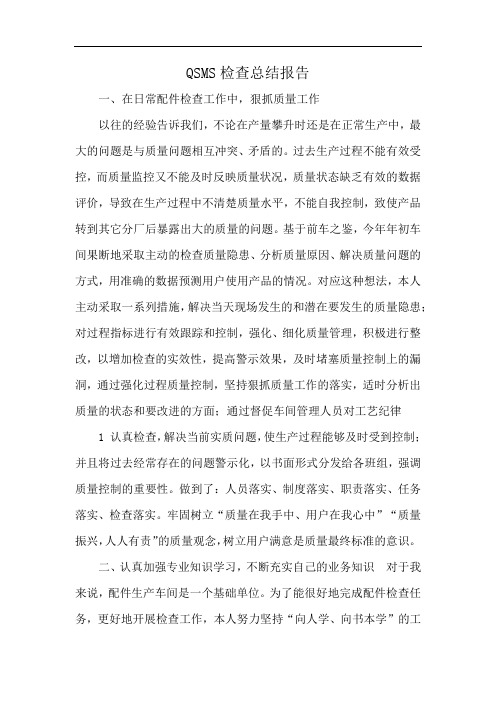 QSMS 检查总结报告

一、在日常配件检查工作中，狠抓质量工作

以往的经验告诉我们，不论在产量攀升时还是在正常生产中，最大的问题是与质量问题相互冲突、矛盾的。过去生产过程不能有效受控，而质量监控又不能及时反映质量状况，质量状态缺乏有效的数据评价，导致在生产过程中不清楚质量水平，不能自我控制，致使产品转到其它分厂后暴露出大的质量的问题。基于前车之鉴，今年年初车间果断地采取主动的检查质量隐患、分析质量原因、解决质量问题的方式，用准确的数据预测用户使用产品的情况。对应这种想法，本人主动采取一系列措施，解决当天现场发生的和潜在要发生的质量隐患；对过程指标进行有效跟踪和控制，强化、细化质量管理，积极进行整改，以增加检查的实效性，提高警示效果，及时堵塞质量控制上的漏洞，通过强化过程质量控制，坚持狠抓质量工作的落实，适时分析出质量的状态和要改进的方面；通过督促车间管理人员对工艺纪律

1 认真检查，解决当前实质问题，使生产过程能够及时受到控制；并且将过去经常存在的问题警示化，以书面形式分发给各班组，强调质量控制的重要性。做到了：人员落实、制度落实、职责落实、任务落实、检查落实。牢固树立“质量在我手中、用户在我心中”“质量振兴，人人有责”的质量观念，树立用户满意是质量最终标准的意识。

二、认真加强专业知识学习，不断充实自己的业务知识 对于我来说，配件生产车间是一个基础单位。为了能很好地完成配件检查任务，更好地开展检查工作，本人努力坚持“向人学、向书本学”的工